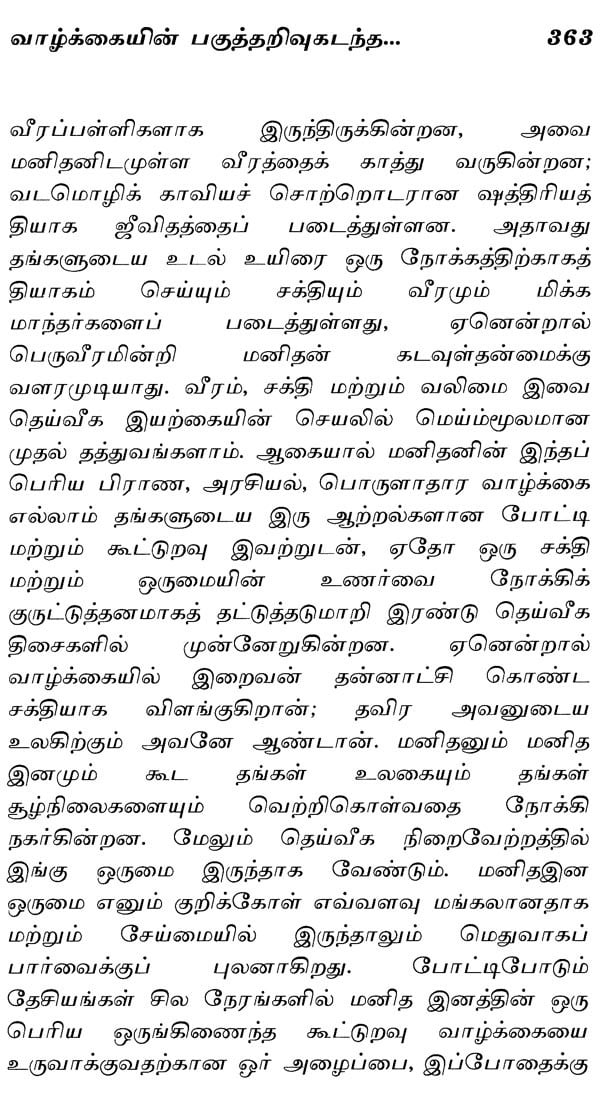 வாழ்க்கையின் பகுத்தறிவுகடந்த... 363

வீரப்பள்ளிகளாக இருந்திருக்கின்றன, அவை மனிதனிடமுள்ள வீரத்தைக் காத்து வருகின்றன; வடமொழிக் காவியச் சொற்றொடரான ஷத்திரியத் தியாக ஜீவிதத்தைப் படைத்துள்ளன. அதாவது தங்களுடைய உடல் உயிரை ஒரு நோக்கத்திற்காகத் தியாகம் செய்யும் சக்தியும் வீரமும் மிக்க மாந்தர்களைப் படைத்துள்ளது, ஏனென்றால் பெருவீரமின்றி மனிதன் கடவுள்தன்மைக்கு வளரமுடியாது. வீரம், சக்தி மற்றும் வலிமை இவை தெய்வீக இயற்கையின் செயலில் மெய்ம்மூலமான முதல் தத்துவங்களாம். ஆகையால் மனிதனின் இந்தப் பெரிய பிராண, அரசியல், பொருளாதார வாழ்க்கை எல்லாம் தங்களுடைய இரு ஆற்றல்களான போட்டி மற்றும் கூட்டுறவு இவற்றுடன், ஏதோ ஒரு சக்தி மற்றும் ஒருமையின் உணர்வை நோக்கிக் குருட்டுத்தனமாகத் தட்டுத்தடுமாறி இரண்டு தெய்வீக திசைகளில் முன்னேறுகின்றன. ஏனென்றால் வாழ்க்கையில் இறைவன் தன்னாட்சி கொண்ட சக்தியாக விளங்குகிறான்; தவிர அவனுடைய உலகிற்கும் அவனே ஆண்டான். மனிதனும் மனித இனமும் கூட தங்கள் உலகையும் தங்கள் சூழ்நிலைகளையும் வெற்றிகொள்வதை நோக்கி நகர்கின்றன. மேலும் தெய்வீக நிறைவேற்றத்தில் இங்கு ஒருமை இருந்தாக வேண்டும். மனிதஇன ஒருமை எனும் குறிக்கோள் எவ்வளவு மங்கலானதாக மற்றும் சேய்மையில் இருந்தாலும் மெதுவாகப் பார்வைக்குப் புலனாகிறது. போட்டிபோடும் தேசியங்கள் சில நேரங்களில் மனித இனத்தின் ஒரு பெரிய ஒருங்கிணைந்த கூட்டுறவு வாழ்க்கையை உருவாக்குவதற்கான ஓர் அழைப்பை, இப்போதைக்கு